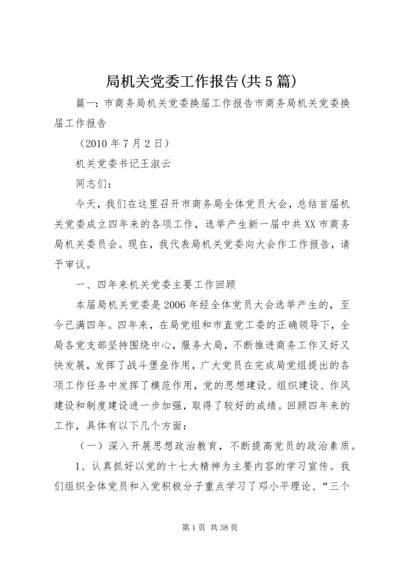 局机关党委工作报告(共5篇)

篇一：市商务局机关党委换届工作报告市商务局机关党委换届工作报告

（2010年7月2日）

机关党委书记王淑云

同志们：

今天，我们在这里召开市商务局全体党员大会，总结首届机关党委成立四年来的各项工作，选举产生新一届中共XX市商务局机关委员会。现在，我代表局机关党委向大会作工作报告，请予审议。

一、四年来机关党委主要工作回顾

本届局机关党委是2006年经全体党员大会选举产生的，至今已满四年。四年来，在局党组和市直党工委的正确领导下，全局各党支部坚持围绕中心，服务大局，不断推进商务工作又好又快发展，发挥了战斗堡垒作用，广大党员在完成局党组提出的各项工作任务中发挥了模范作用，党的思想建设、组织建设、作风建设和制度建设进一步加强，取得了较好的成绩。回顾四年来的工作，具体有以下几个方面：

（一）深入开展思想政治教育，不断提高党员的政治素质。

1、认真抓好以党的十七大精神为主要内容的学习宣传。我们组织全体党员和入党积极分子重点学习了邓小平理论、“三个

第1页 共38页